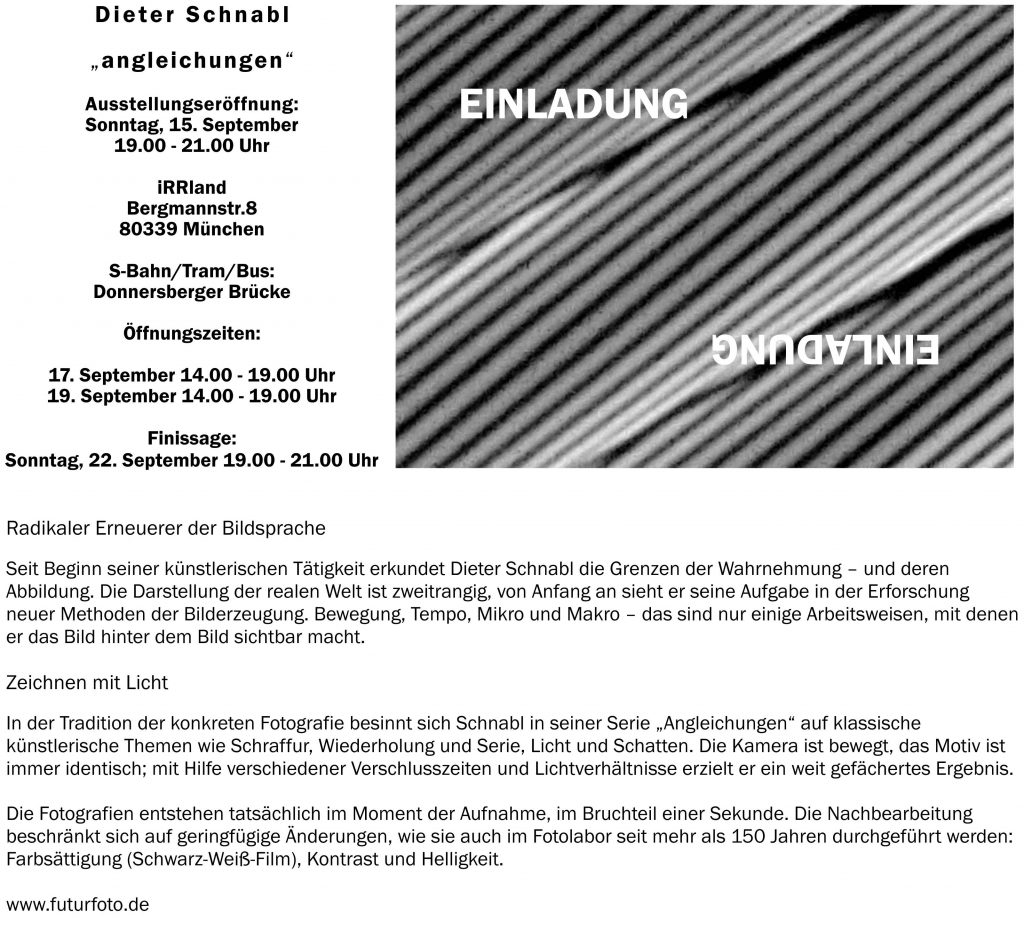 Dieter Schnabl

„angleichungen“

Ausstellungseröffnung:
Sonntag, 15. September
19.00 - 21.00 Uhr

iRRland
Bergmannstr.8
80339 München

S-Bahn/Tram/Bus:
Donnersberger Brücke

Öffnungszeiten:

17. September 14.00 - 19.00 Uhr
19. September 14.00 - 19.00 Uhr

Finissage:
Sonntag, 22. September 19.00 - 21.00 Uhr

EINLADUNG

EINLADUNG

Radikaler Erneuerer der Bildsprache

Seit Beginn seiner künstlerischen Tätigkeit erkundet Dieter Schnabl die Grenzen der Wahrnehmung – und deren Abbildung. Die Darstellung der realen Welt ist zweitrangig, von Anfang an sieht er seine Aufgabe in der Erforschung neuer Methoden der Bilderzeugung. Bewegung, Tempo, Mikro und Makro – das sind nur einige Arbeitsweisen, mit denen er das Bild hinter dem Bild sichtbar macht.

Zeichnen mit Licht

In der Tradition der konkreten Fotografie besinnt sich Schnabl in seiner Serie „Angleichungen“ auf klassische künstlerische Themen wie Schraffur, Wiederholung und Serie, Licht und Schatten. Die Kamera ist bewegt, das Motiv ist immer identisch; mit Hilfe verschiedener Verschlusszeiten und Lichtverhältnisse erzielt er ein weit gefächertes Ergebnis.

Die Fotografien entstehen tatsächlich im Moment der Aufnahme, im Bruchteil einer Sekunde. Die Nachbearbeitung beschränkt sich auf geringfügige Änderungen, wie sie auch im Fotolabor seit mehr als 150 Jahren durchgeführt werden: Farbsättigung (Schwarz-Weiß-Film), Kontrast und Helligkeit.

www.futurfoto.de